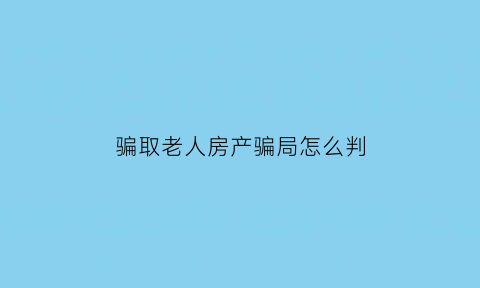 骗取老人房产骗局怎么判